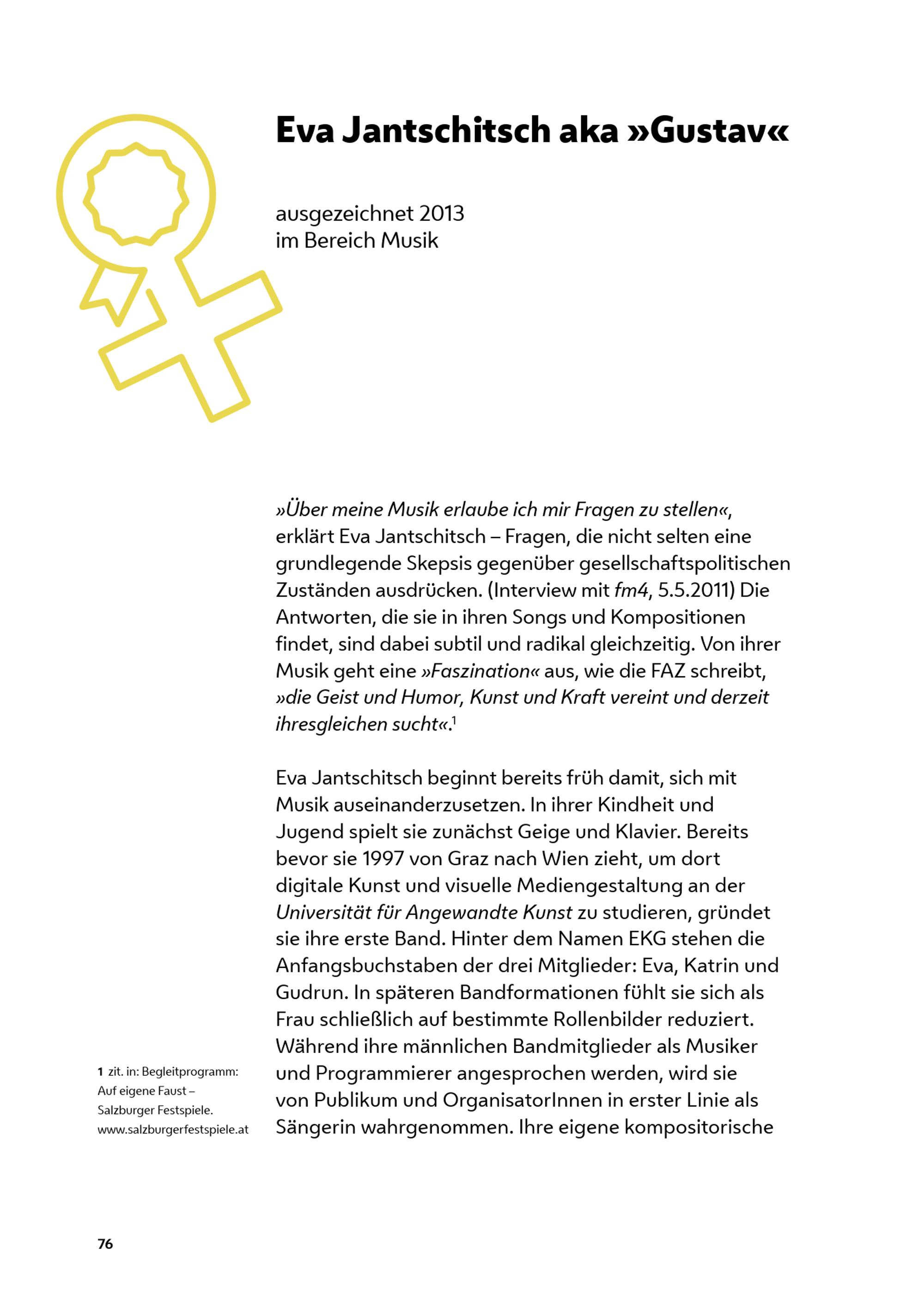 Eva Jantschitsch aka »Gustav«

ausgezeichnet 2013
im Bereich Musik

»Über meine Musik erlaube ich mir Fragen zu stellen«, erklärt Eva Jantschitsch – Fragen, die nicht selten eine grundlegende Skepsis gegenüber gesellschaftspolitischen Zuständen ausdrücken. (Interview mit fm4, 5.5.2011) Die Antworten, die sie in ihren Songs und Kompositionen findet, sind dabei subtil und radikal gleichzeitig. Von ihrer Musik geht eine »Faszination« aus, wie die FAZ schreibt, »die Geist und Humor, Kunst und Kraft vereint und derzeit ihresgleichen sucht«.$^1$

Eva Jantschitsch beginnt bereits früh damit, sich mit Musik auseinanderzusetzen. In ihrer Kindheit und Jugend spielt sie zunächst Geige und Klavier. Bereits bevor sie 1997 von Graz nach Wien zieht, um dort digitale Kunst und visuelle Mediengestaltung an der Universität für Angewandte Kunst zu studieren, gründet sie ihre erste Band. Hinter dem Namen EKG stehen die Anfangsbuchstaben der drei Mitglieder: Eva, Katrin und Gudrun. In späteren Bandformationen fühlt sie sich als Frau schließlich auf bestimmte Rollenbilder reduziert. Während ihre männlichen Bandmitglieder als Musiker und Programmierer angesprochen werden, wird sie von Publikum und OrganisatorInnen in erster Linie als Sängerin wahrgenommen. Ihre eigene kompositorische

1 zit. in: Begleitprogramm: Auf eigene Faust – Salzburger Festspiele. www.salzburgerfestspiele.at

76